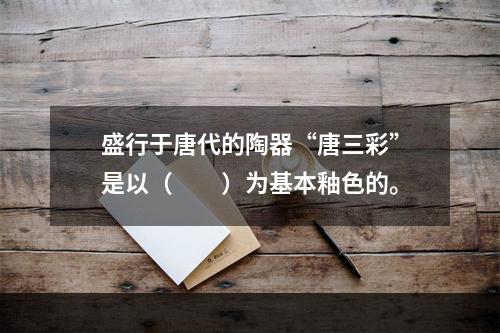 盛行于唐代的陶器“唐三彩”是以（　　）为基本釉色的。